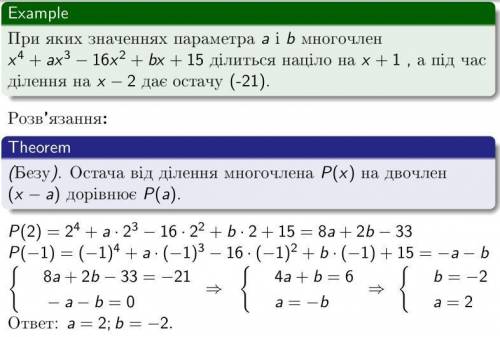 Example

При яких значеннях параметра $a$ і $b$ многочлен $x^4 + ax^3 - 16x^2 + bx + 15$ ділиться націло на $x + 1$ , а під час ділення на $x - 2$ дає остачу (-21).

Розв'язання:

Theorem

(Безу). Остача від ділення многочлена $P(x)$ на двочлен $(x - a)$ дорівнює $P(a)$.

$P(2) = 2^4 + a \cdot 2^3 - 16 \cdot 2^2 + b \cdot 2 + 15 = 8a + 2b - 33$
$P(-1) = (-1)^4 + a \cdot (-1)^3 - 16 \cdot (-1)^2 + b \cdot (-1) + 15 = -a - b$
$\begin{cases} 8a + 2b - 33 = -21 \\ -a - b = 0 \end{cases} \Rightarrow \begin{cases} 4a + b = 6 \\ a = -b \end{cases} \Rightarrow \begin{cases} b = -2 \\ a = 2 \end{cases}$
Ответ: $a = 2; b = -2$.